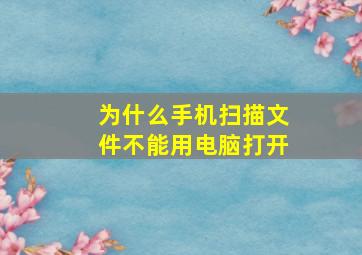 为什么手机扫描文件不能用电脑打开